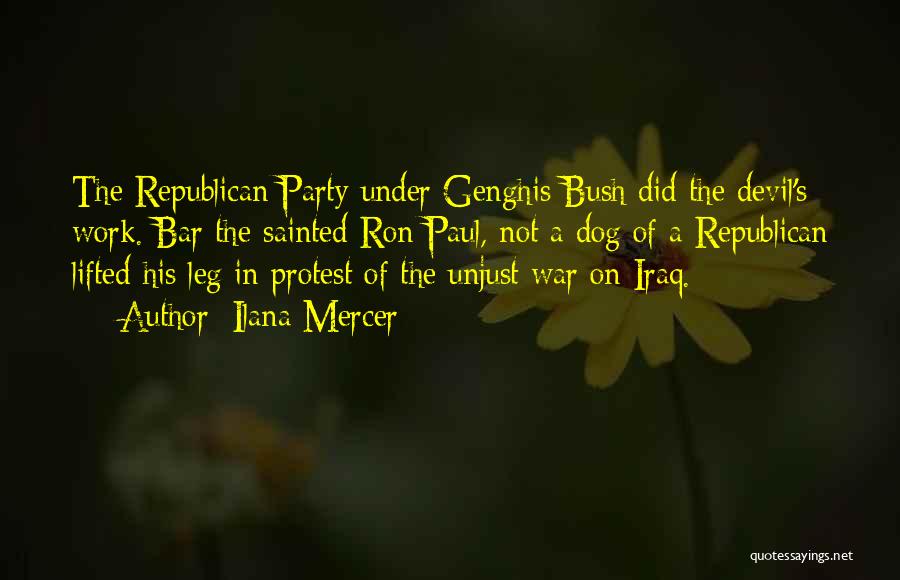 The Republican Party under Genghis Bush did the devil's work. Bar the sainted Ron Paul, not a dog of a Republican lifted his leg in protest of the unjust war on Iraq.
— Author: Ilana Mercer

quotessayings.net